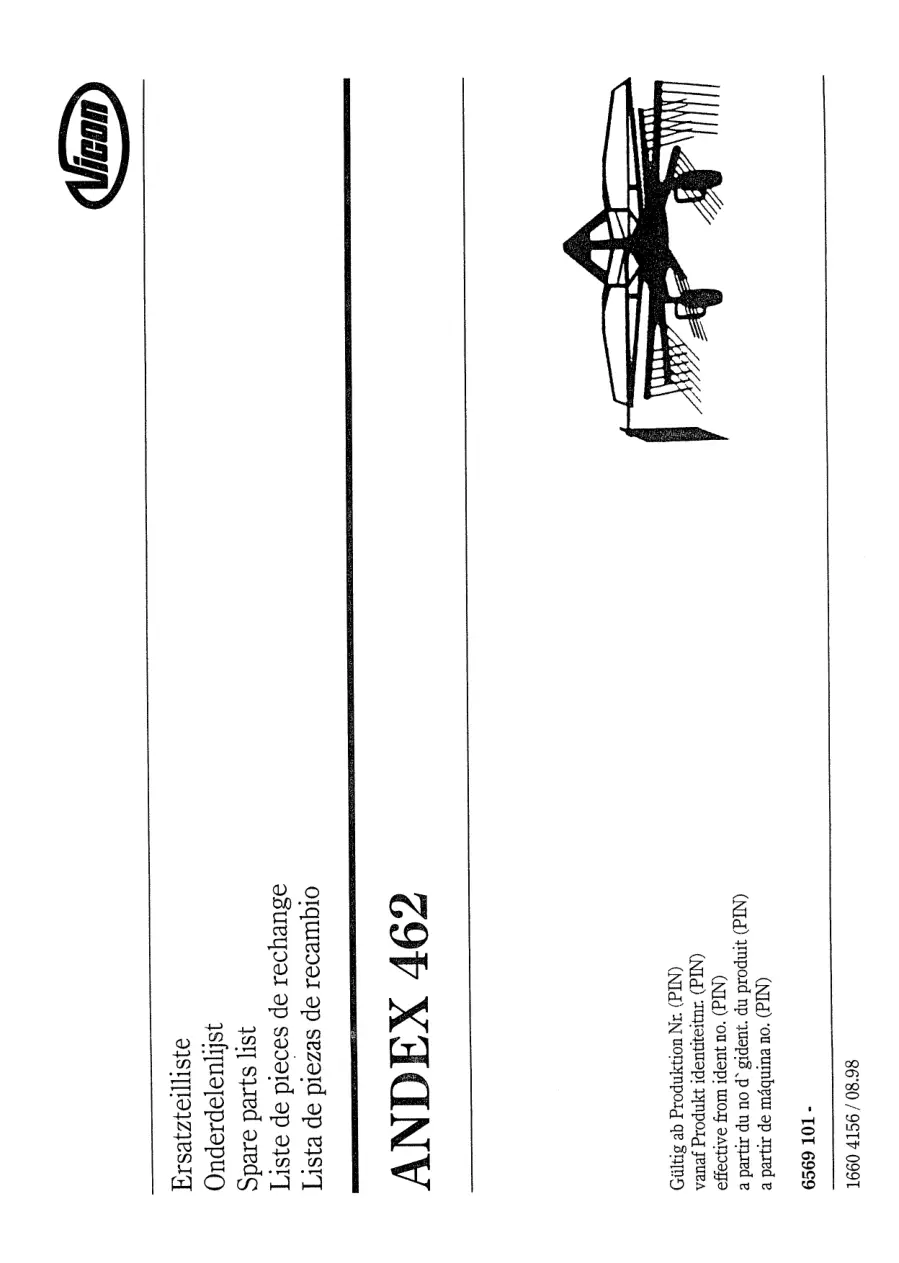 Vicon

Ersatzteilliste
Onderdelenlijst
Spare parts list
Liste de pieces de rechange
Lista de piezas de recambio

ANDEX 462

Gültig ab Produktion Nr. (PIN)
vanaf Produkt identiteitnr. (PIN)
effective from ident no. (PIN)
a partir du no d`gident. du produit (PIN)
a partir de máquina no. (PIN)

6569 101 -

1660 4156 / 08.98